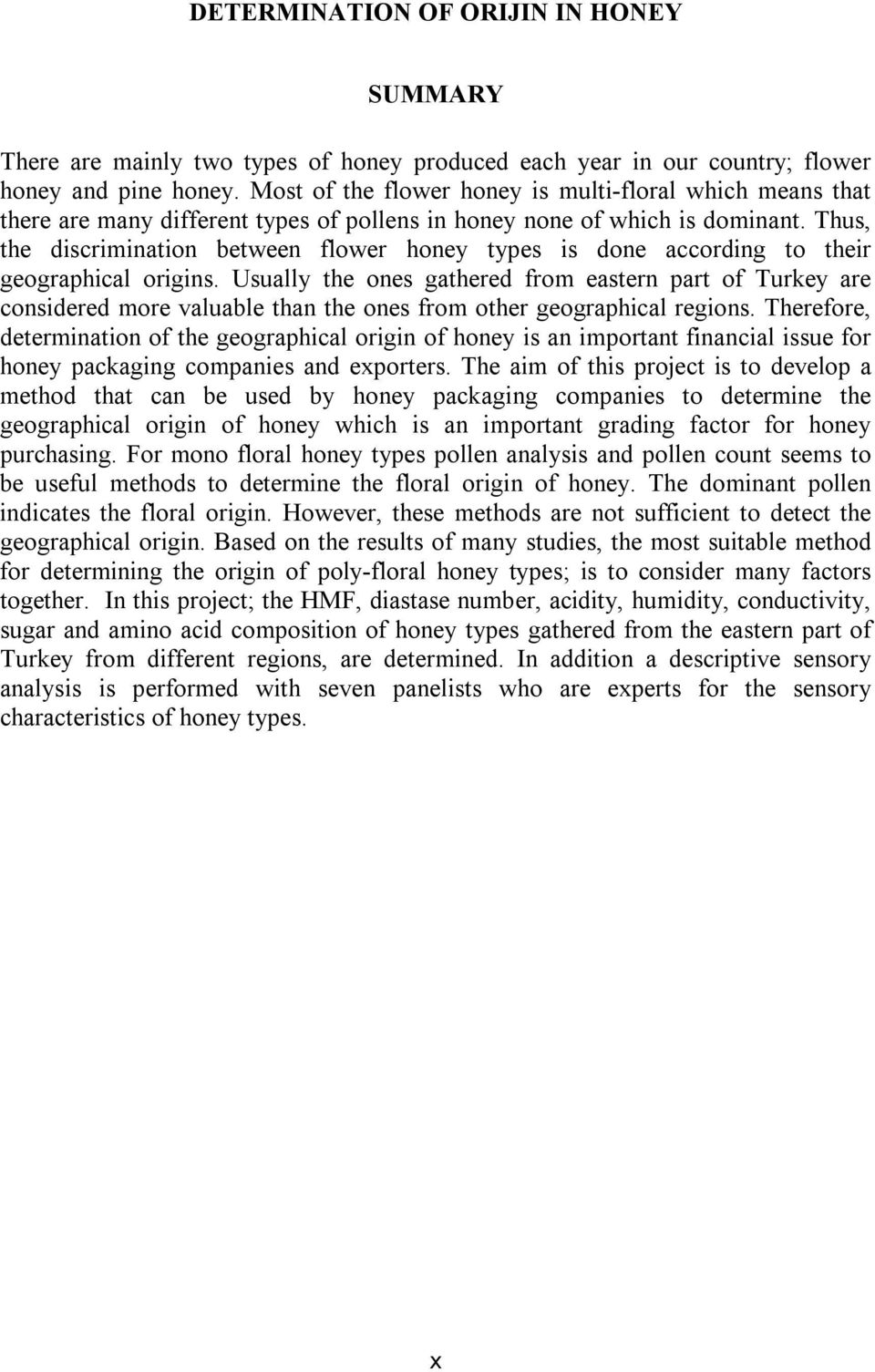 DETERMINATION OF ORIJIN IN HONEY

SUMMARY

There are mainly two types of honey produced each year in our country; flower honey and pine honey. Most of the flower honey is multi-floral which means that there are many different types of pollens in honey none of which is dominant. Thus, the discrimination between flower honey types is done according to their geographical origins. Usually the ones gathered from eastern part of Turkey are considered more valuable than the ones from other geographical regions. Therefore, determination of the geographical origin of honey is an important financial issue for honey packaging companies and exporters. The aim of this project is to develop a method that can be used by honey packaging companies to determine the geographical origin of honey which is an important grading factor for honey purchasing. For mono floral honey types pollen analysis and pollen count seems to be useful methods to determine the floral origin of honey. The dominant pollen indicates the floral origin. However, these methods are not sufficient to detect the geographical origin. Based on the results of many studies, the most suitable method for determining the origin of poly-floral honey types; is to consider many factors together. In this project; the HMF, diastase number, acidity, humidity, conductivity, sugar and amino acid composition of honey types gathered from the eastern part of Turkey from different regions, are determined. In addition a descriptive sensory analysis is performed with seven panelists who are experts for the sensory characteristics of honey types.

x